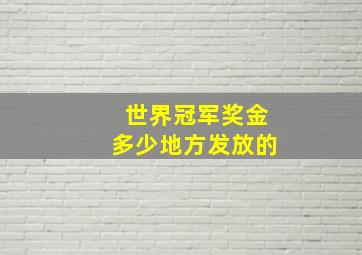 世界冠军奖金
多少地方发放的